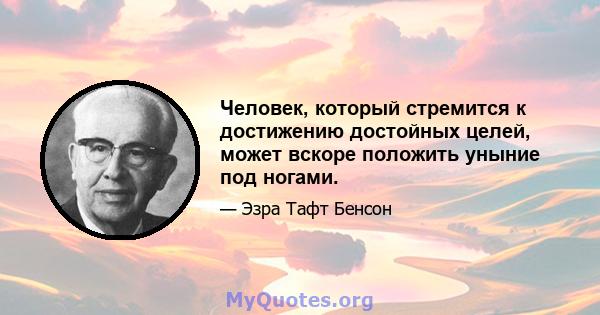 Человек, который стремится к достижению достойных целей, может вскоре положить уныние под ногами.

— Эзра Тафт Бенсон

MyQuotes.org